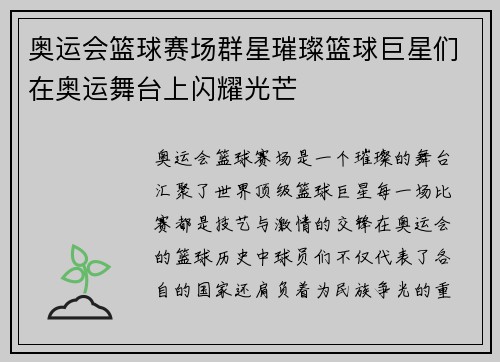 奥运会篮球赛场群星璀璨篮球巨星们在奥运舞台上闪耀光芒

奥运会篮球赛场是一个璀璨的舞台汇聚了世界顶级篮球巨星每一场比赛都是技艺与激情的交锋在奥运会的篮球历史中球员们不仅代表了各自的国家还肩负着为民族争光的重